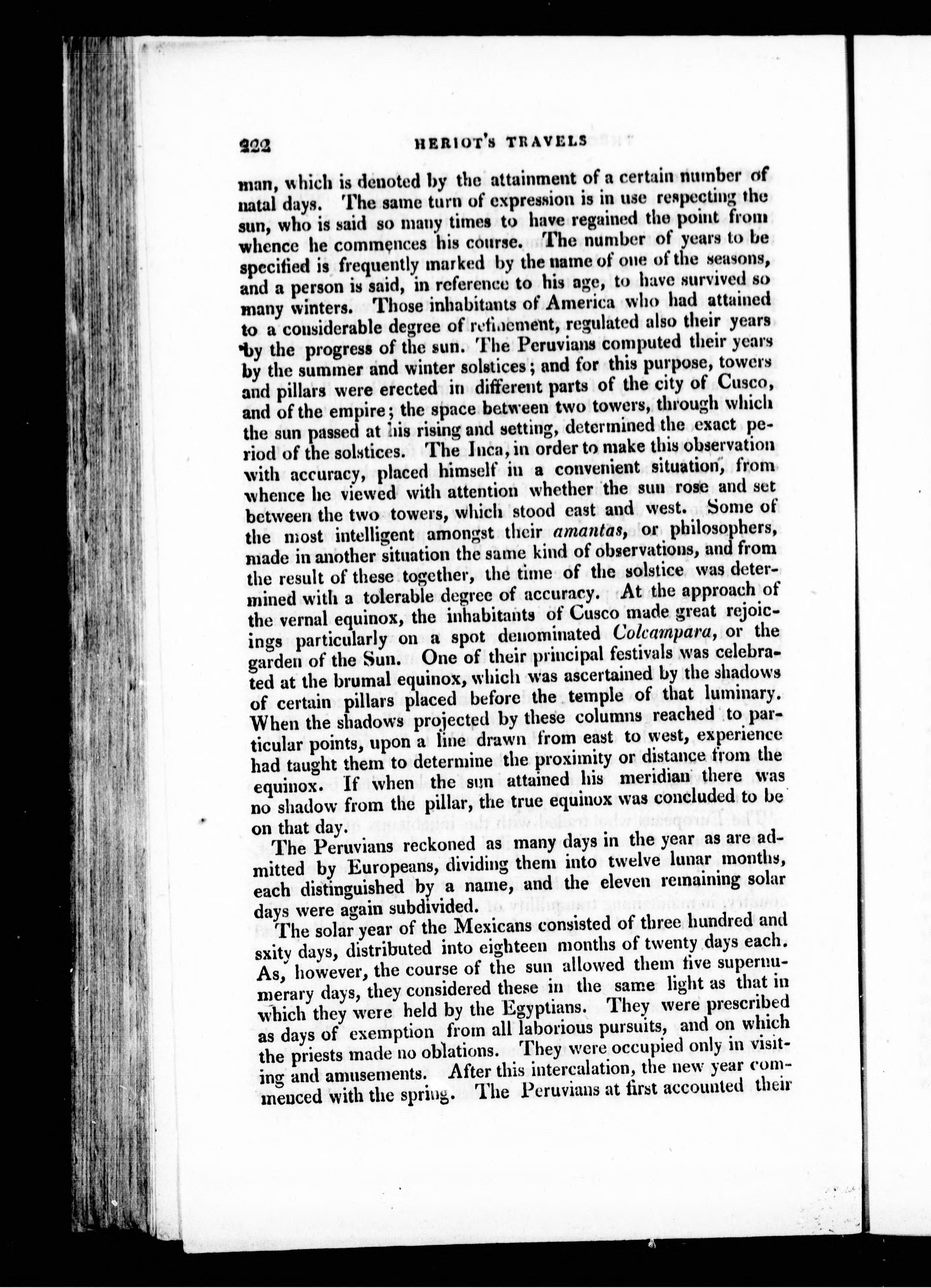 222 HERIOT'S TRAVELS

man, which is denoted by the attainment of a certain number of natal days. The same turn of expression is in use respecting the sun, who is said so many times to have regained the point from whence he commences his course. The number of years to be specified is frequently marked by the name of one of the seasons, and a person is said, in reference to his age, to have survived so many winters. Those inhabitants of America who had attained to a considerable degree of refinement, regulated also their years by the progress of the sun. The Peruvians computed their years by the summer and winter solstices; and for this purpose, towers and pillars were erected in different parts of the city of Cusco, and of the empire; the space between two towers, through which the sun passed at his rising and setting, determined the exact period of the solstices. The Inca, in order to make this observation with accuracy, placed himself in a convenient situation, from whence he viewed with attention whether the sun rose and set between the two towers, which stood east and west. Some of the most intelligent amongst their amantas, or philosophers, made in another situation the same kind of observations, and from the result of these together, the time of the solstice was determined with a tolerable degree of accuracy. At the approach of the vernal equinox, the inhabitants of Cusco made great rejoicings particularly on a spot denominated Colcampara, or the garden of the Sun. One of their principal festivals was celebrated at the brumal equinox, which was ascertained by the shadows of certain pillars placed before the temple of that luminary. When the shadows projected by these columns reached to particular points, upon a line drawn from east to west, experience had taught them to determine the proximity or distance from the equinox. If when the sun attained his meridian there was no shadow from the pillar, the true equinox was concluded to be on that day.

The Peruvians reckoned as many days in the year as are admitted by Europeans, dividing them into twelve lunar months, each distinguished by a name, and the eleven remaining solar days were again subdivided.

The solar year of the Mexicans consisted of three hundred and sxity days, distributed into eighteen months of twenty days each. As, however, the course of the sun allowed them five supernumerary days, they considered these in the same light as that in which they were held by the Egyptians. They were prescribed as days of exemption from all laborious pursuits, and on which the priests made no oblations. They were occupied only in visiting and amusements. After this intercalation, the new year commenced with the spring. The Peruvians at first accounted their